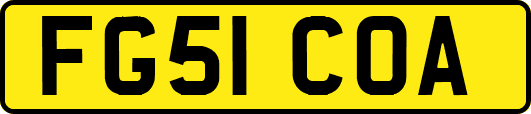 FG51 COA